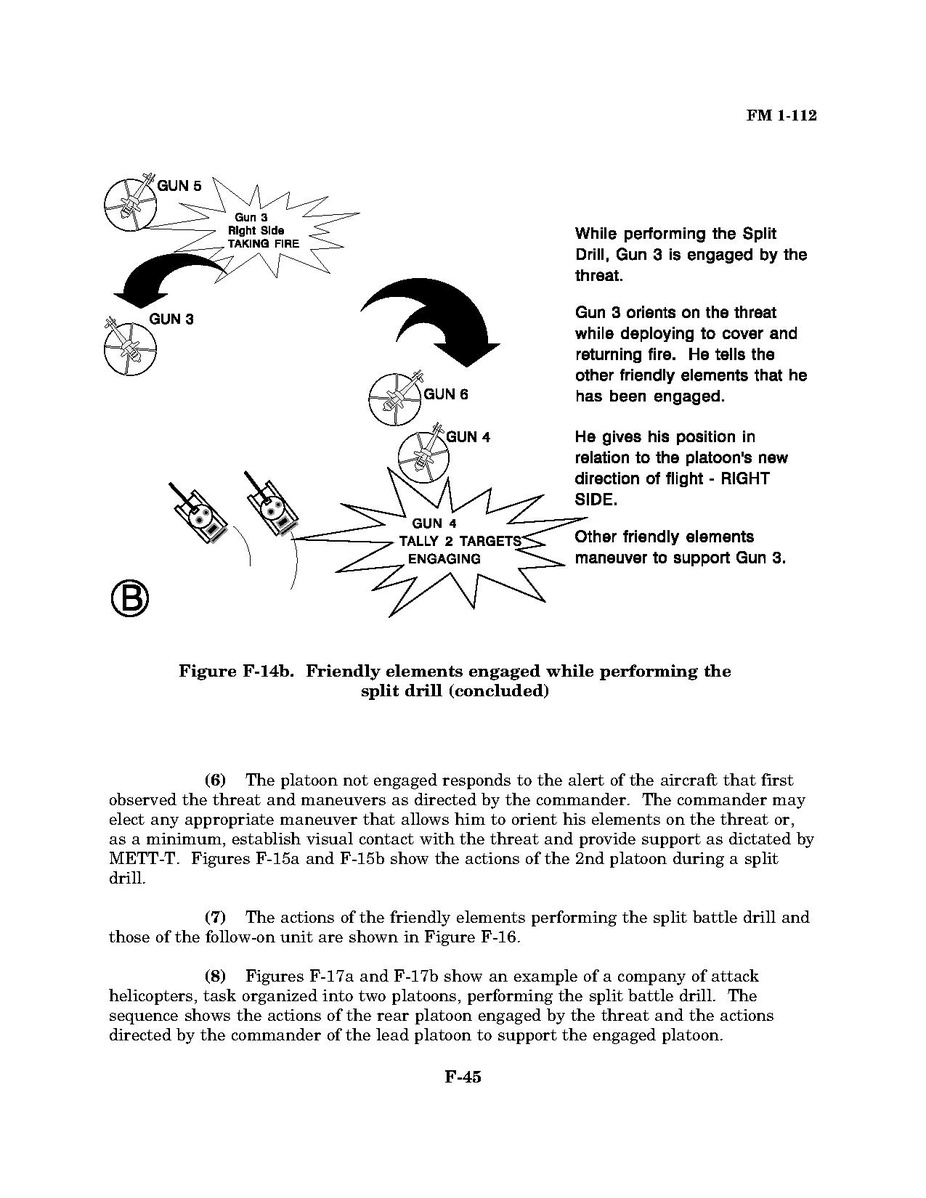 FM 1-112

GUN 5

Gun 3
Right Side
TAKING FIRE

GUN 3

GUN 6

GUN 4

GUN 4
TALLY 2 TARGETS
ENGAGING

B

While performing the Split Drill, Gun 3 is engaged by the threat.

Gun 3 orients on the threat while deploying to cover and returning fire. He tells the other friendly elements that he has been engaged.

He gives his position in relation to the platoon's new direction of flight - RIGHT SIDE.

Other friendly elements maneuver to support Gun 3.

Figure F-14b. Friendly elements engaged while performing the split drill (concluded)

(6) The platoon not engaged responds to the alert of the aircraft that first observed the threat and maneuvers as directed by the commander. The commander may elect any appropriate maneuver that allows him to orient his elements on the threat or, as a minimum, establish visual contact with the threat and provide support as dictated by METT-T. Figures F-15a and F-15b show the actions of the 2nd platoon during a split drill.

(7) The actions of the friendly elements performing the split battle drill and those of the follow-on unit are shown in Figure F-16.

(8) Figures F-17a and F-17b show an example of a company of attack helicopters, task organized into two platoons, performing the split battle drill. The sequence shows the actions of the rear platoon engaged by the threat and the actions directed by the commander of the lead platoon to support the engaged platoon.

F-45